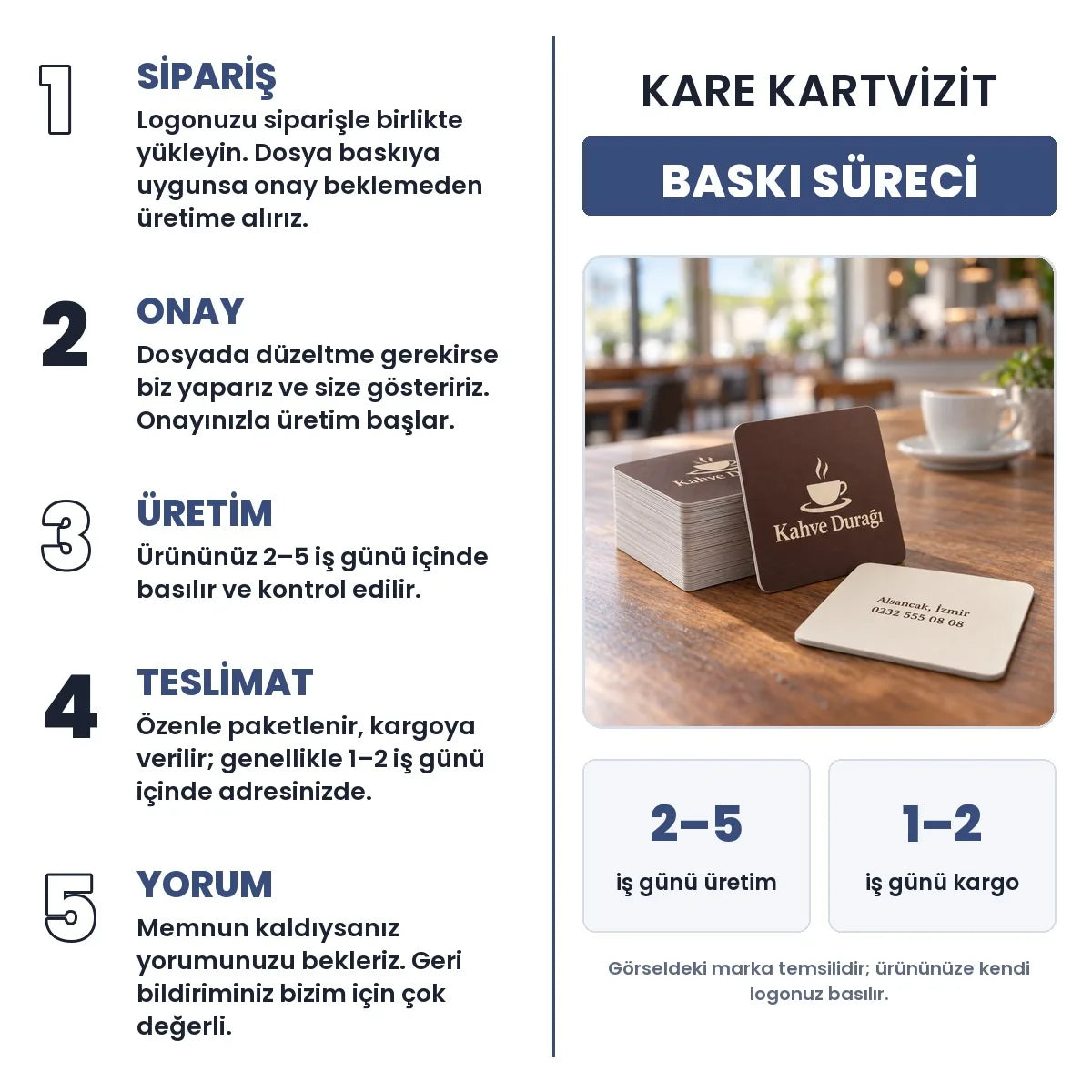 1
SİPARİŞ
Logonuzu siparişle birlikte yükleyin. Dosya baskıya uygunsa onay beklemeden üretime alırız.

2
ONAY
Dosyada düzeltme gerekirse biz yaparız ve size gösteririz. Onayınızla üretim başlar.

3
ÜRETİM
Ürününüz 2–5 iş günü içinde basılır ve kontrol edilir.

4
TESLİMAT
Özenle paketlenir, kargoya verilir; genellikle 1–2 iş günü içinde adresinizde.

5
YORUM
Memnun kaldıysanız yorumunuzu bekleriz. Geri bildiriminiz bizim için çok değerli.

KARE KARTVİZİT

BASKI SÜRECİ

Kahve Durağı

Kahve Durağı

Alsancak, İzmir
0232 555 08 08

2–5
iş günü üretim

1–2
iş günü kargo

Görseldeki marka temsilidir; ürününüze kendi logonuz basılır.